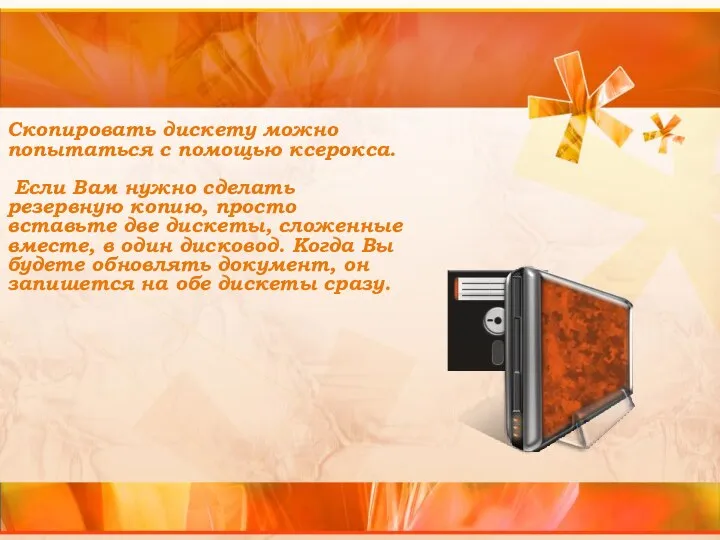 Скопировать дискету можно попытаться с помощью ксерокса.

Если Вам нужно сделать резервную копию, просто вставьте две дискеты, сложенные вместе, в один дисковод. Когда Вы будете обновлять документ, он запишется на обе дискеты сразу.